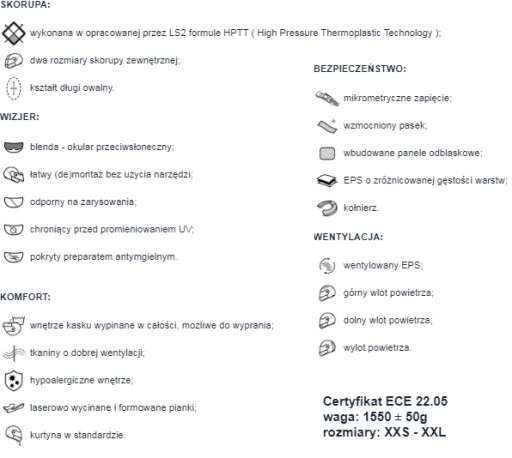 SKORUPA:

wykonana w opracowanej przez LS2 formule HPTT ( High Pressure Thermoplastic Technology );

dwa rozmiary skorupy zewnętrznej;

kształt długi owalny.

WIZJER:

blenda - okular przeciwsłoneczny;

łatwy (de)montaż bez użycia narzędzi;

odporny na zarysowania;

chroniący przed promieniowaniem UV;

pokryty preparatem antymgielnym.

KOMFORT:

wnętrze kasku wypinane w całości, możliwe do wyprania;

tkaniny o dobrej wentylacji;

hypoalergiczne wnętrze;

laserowo wycinane i formowane pianki;

kurtyna w standardzie.

BEZPIECZEŃSTWO:

mikrometryczne zapięcie;

wzmocniony pasek;

wbudowane panele odblaskowe;

EPS o zróżnicowanej gęstości warstw;

kołnierz.

WENTYLACJA:

wentylowany EPS;

górny wlot powietrza;

dolny wlot powietrza;

wylot powietrza.

Certyfikat ECE 22.05
waga: 1550 ± 50g
rozmiary: XXS - XXL